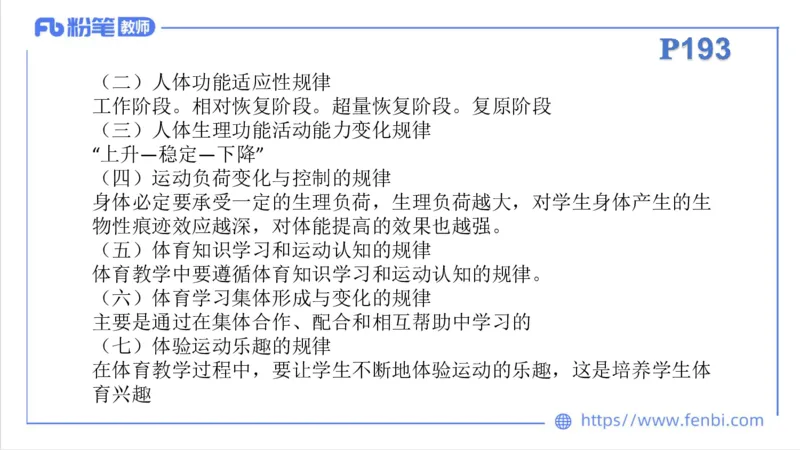 Fb 粉笔 教师

P193

（二）人体功能适应性规律
工作阶段。相对恢复阶段。超量恢复阶段。复原阶段
（三）人体生理功能活动能力变化规律
“上升—稳定—下降”
（四）运动负荷变化与控制的规律
身体必定要承受一定的生理负荷，生理负荷越大，对学生身体产生的生物性痕迹效应越深，对体能提高的效果也越强。
（五）体育知识学习和运动认知的规律
体育教学中要遵循体育知识学习和运动认知的规律。
（六）体育学习集体形成与变化的规律
主要是通过在集体合作、配合和相互帮助中学习的
（七）体验运动乐趣的规律
在体育教学过程中，要让学生不断地体验运动的乐趣，这是培养学生体育兴趣

https://www.fenbi.com